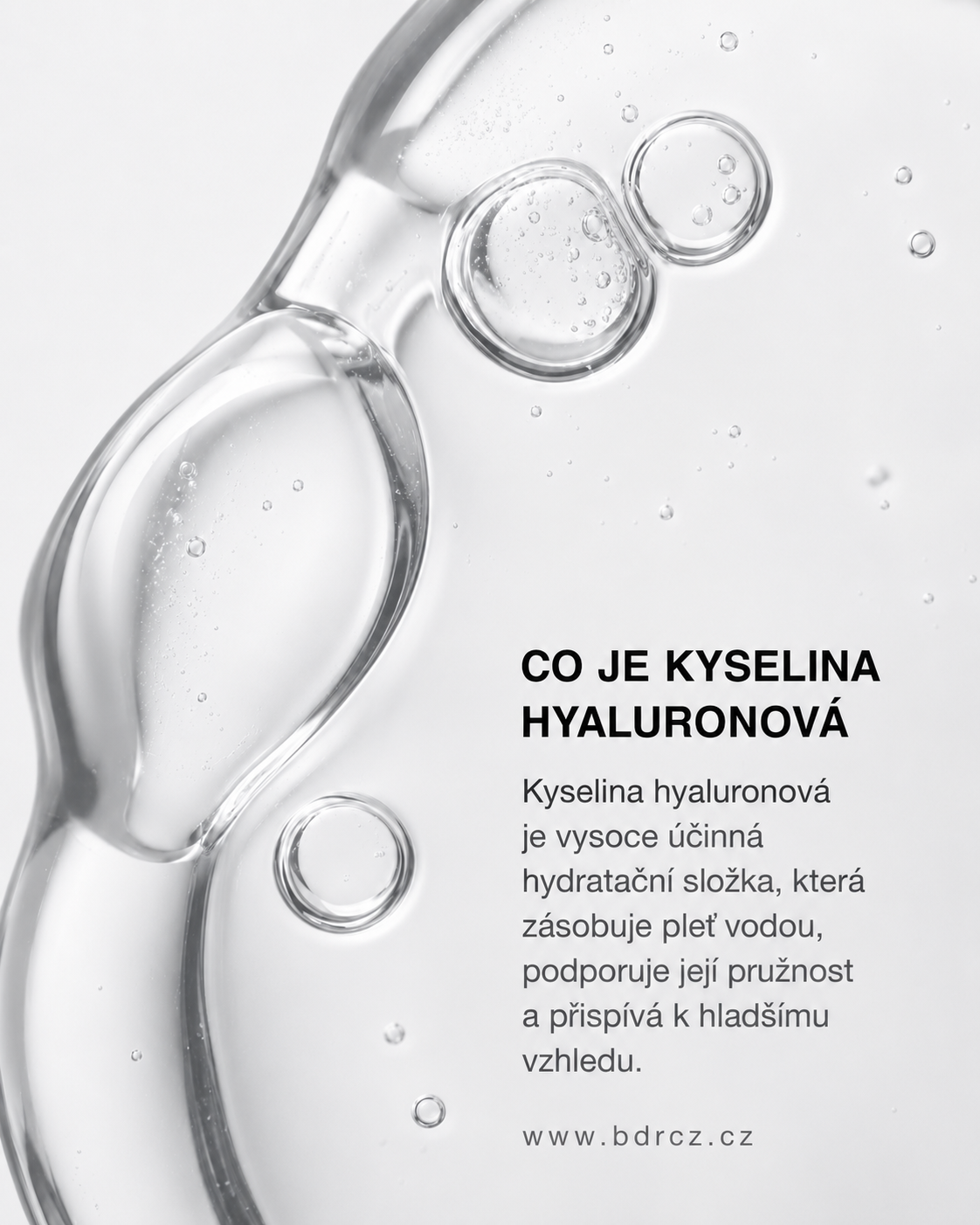 CO JE KYSELINA HYALURONOVÁ

Kyselina hyaluronová je vysoce účinná hydratační složka, která zásobuje pleť vodou, podporuje její pružnost a přispívá k hladšímu vzhledu.

www.bdrcz.cz